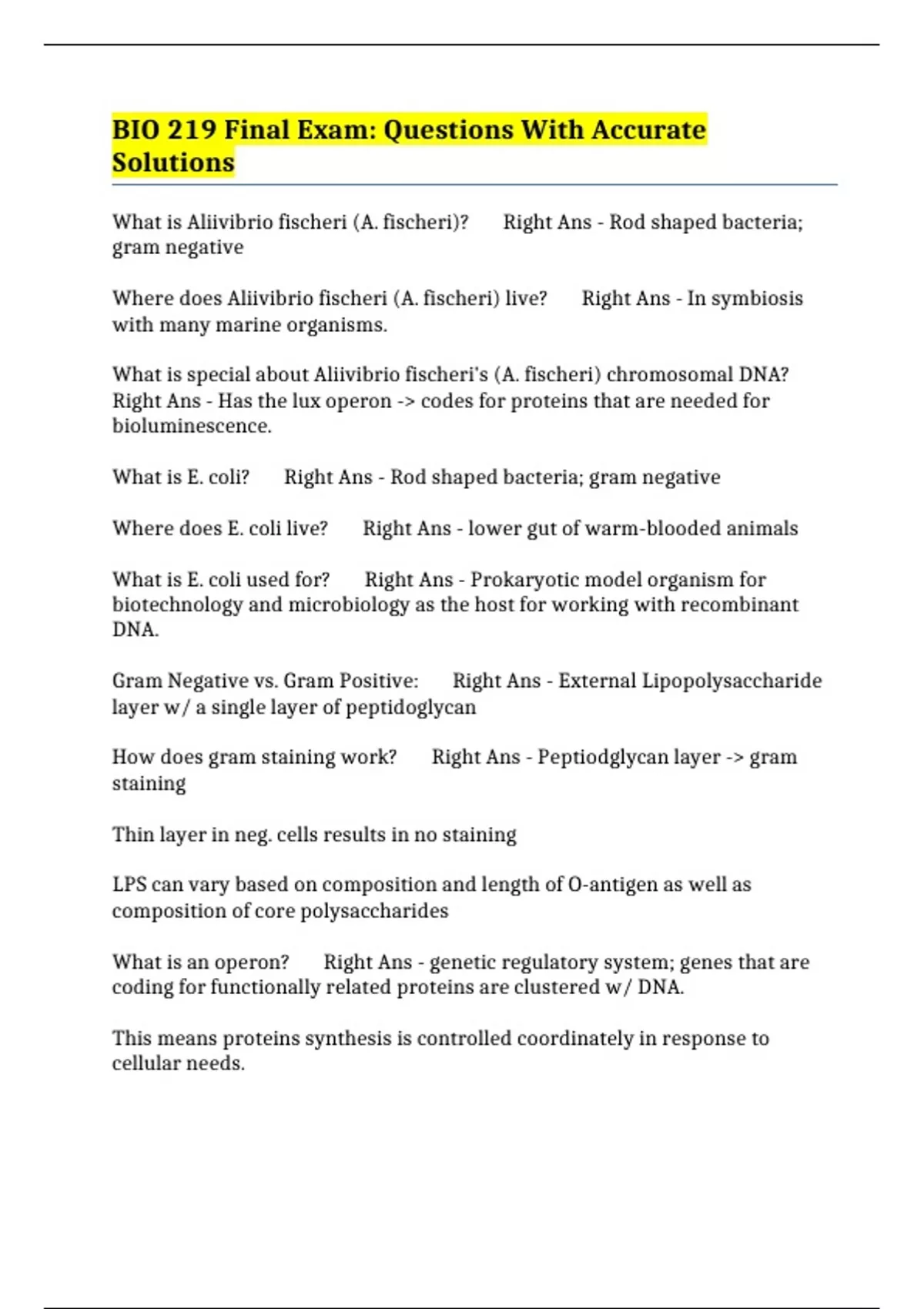 BIO 219 Final Exam: Questions With Accurate Solutions

What is Aliivibrio fischeri (A. fischeri)? Right Ans - Rod shaped bacteria; gram negative

Where does Aliivibrio fischeri (A. fischeri) live? Right Ans - In symbiosis with many marine organisms.

What is special about Aliivibrio fischeri's (A. fischeri) chromosomal DNA? Right Ans - Has the lux operon -> codes for proteins that are needed for bioluminescence.

What is E. coli? Right Ans - Rod shaped bacteria; gram negative

Where does E. coli live? Right Ans - lower gut of warm-blooded animals

What is E. coli used for? Right Ans - Prokaryotic model organism for biotechnology and microbiology as the host for working with recombinant DNA.

Gram Negative vs. Gram Positive: Right Ans - External Lipopolysaccharide layer w/ a single layer of peptidoglycan

How does gram staining work? Right Ans - Peptiodglycan layer -> gram staining

Thin layer in neg. cells results in no staining

LPS can vary based on composition and length of O-antigen as well as composition of core polysaccharides

What is an operon? Right Ans - genetic regulatory system; genes that are coding for functionally related proteins are clustered w/ DNA.

This means proteins synthesis is controlled coordinately in response to cellular needs.